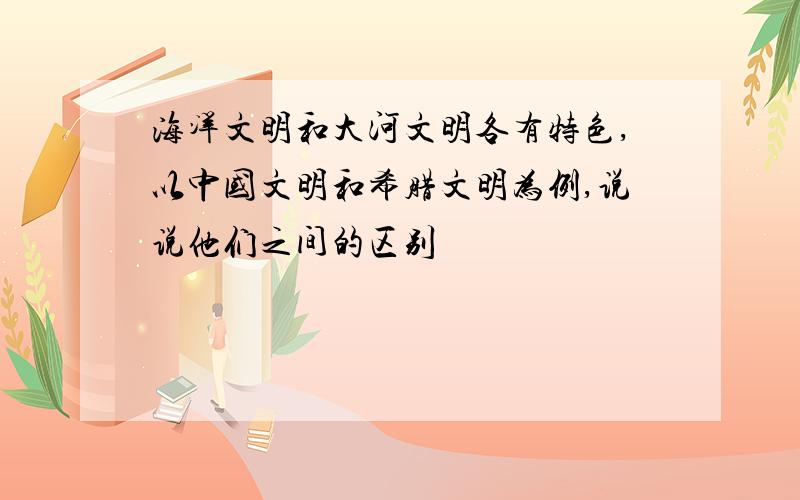 海洋文明和大河文明各有特色,以中國文明和希腊文明為例,说说他们之间的区别